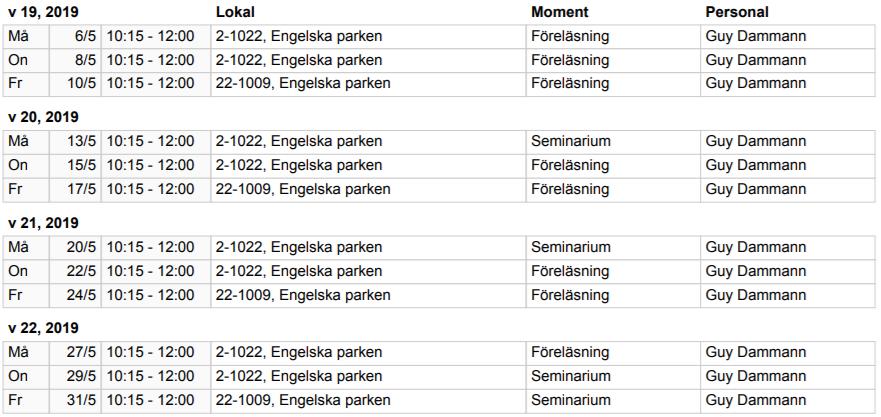 | v 19, 2019 | | | Lokal | Moment | Personal |
|---|---|---|---|---|---|
| Må | 6/5 | 10:15 - 12:00 | 2-1022, Engelska parken | Föreläsning | Guy Dammann |
| On | 8/5 | 10:15 - 12:00 | 2-1022, Engelska parken | Föreläsning | Guy Dammann |
| Fr | 10/5 | 10:15 - 12:00 | 22-1009, Engelska parken | Föreläsning | Guy Dammann |

v 20, 2019

| | | | | | |
|---|---|---|---|---|---|
| Må | 13/5 | 10:15 - 12:00 | 2-1022, Engelska parken | Seminarium | Guy Dammann |
| On | 15/5 | 10:15 - 12:00 | 2-1022, Engelska parken | Föreläsning | Guy Dammann |
| Fr | 17/5 | 10:15 - 12:00 | 22-1009, Engelska parken | Föreläsning | Guy Dammann |

v 21, 2019

| | | | | | |
|---|---|---|---|---|---|
| Må | 20/5 | 10:15 - 12:00 | 2-1022, Engelska parken | Seminarium | Guy Dammann |
| On | 22/5 | 10:15 - 12:00 | 2-1022, Engelska parken | Föreläsning | Guy Dammann |
| Fr | 24/5 | 10:15 - 12:00 | 22-1009, Engelska parken | Föreläsning | Guy Dammann |

v 22, 2019

| | | | | | |
|---|---|---|---|---|---|
| Må | 27/5 | 10:15 - 12:00 | 2-1022, Engelska parken | Föreläsning | Guy Dammann |
| On | 29/5 | 10:15 - 12:00 | 2-1022, Engelska parken | Seminarium | Guy Dammann |
| Fr | 31/5 | 10:15 - 12:00 | 22-1009, Engelska parken | Seminarium | Guy Dammann |